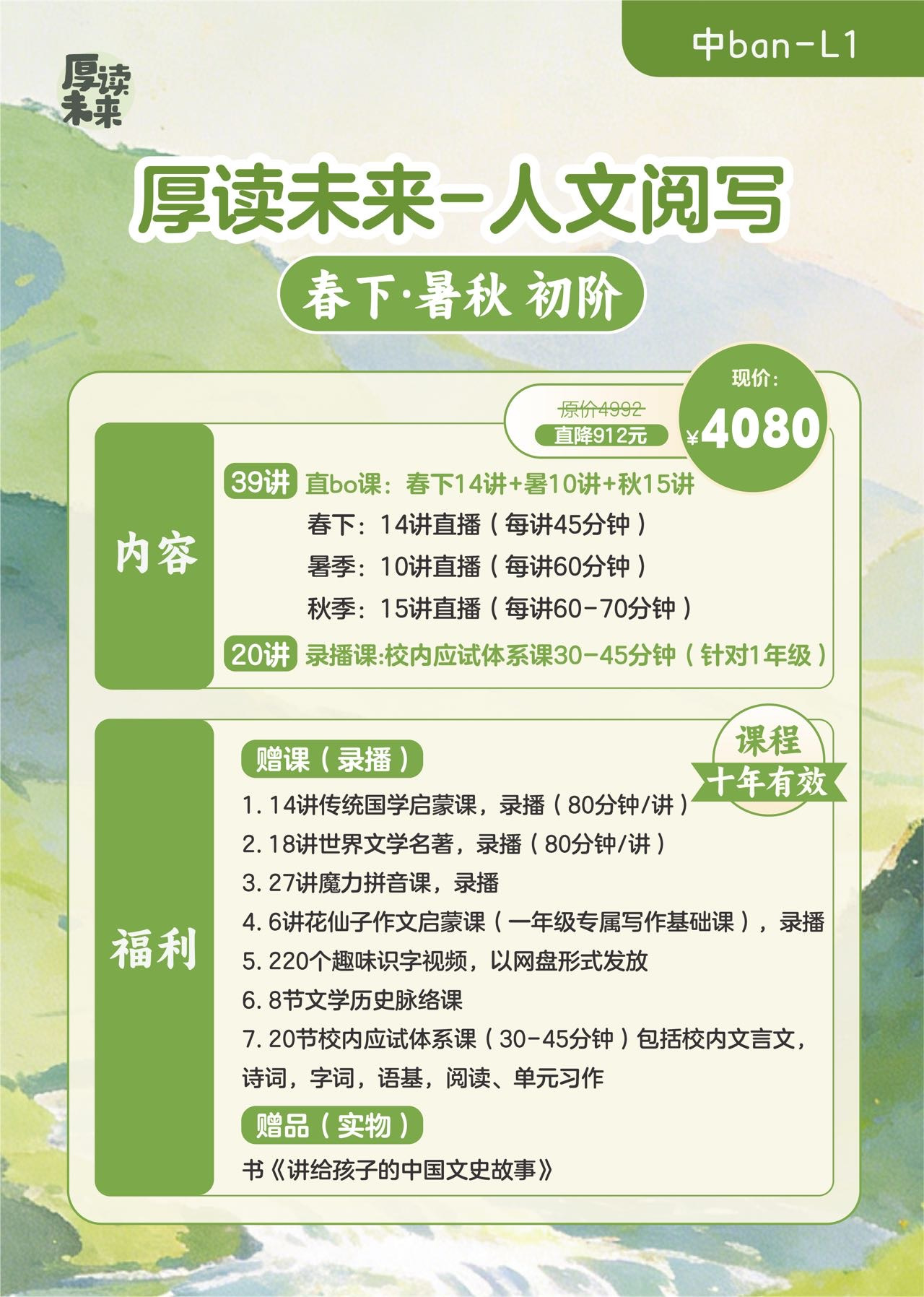 厚读未来

中ban-L1

厚读未来-人文阅写

春下·暑秋 初阶

原价4992
直降912元

现价：
¥4080

内容

39讲 直bo课：春下14讲+暑10讲+秋15讲
春下：14讲直播（每讲45分钟）
暑季：10讲直播（每讲60分钟）
秋季：15讲直播（每讲60-70分钟）
20讲 录播课:校内应试体系课30-45分钟（针对1年级）

福利

课程 十年有效

赠课（录播）
1. 14讲传统国学启蒙课，录播（80分钟/讲）
2. 18讲世界文学名著，录播（80分钟/讲）
3. 27讲魔力拼音课，录播
4. 6讲花仙子作文启蒙课（一年级专属写作基础课），录播
5. 220个趣味识字视频，以网盘形式发放
6. 8节文学历史脉络课
7. 20节校内应试体系课（30-45分钟）包括校内文言文，诗词，字词，语基，阅读、单元习作

赠品（实物）
书《讲给孩子的中国文史故事》